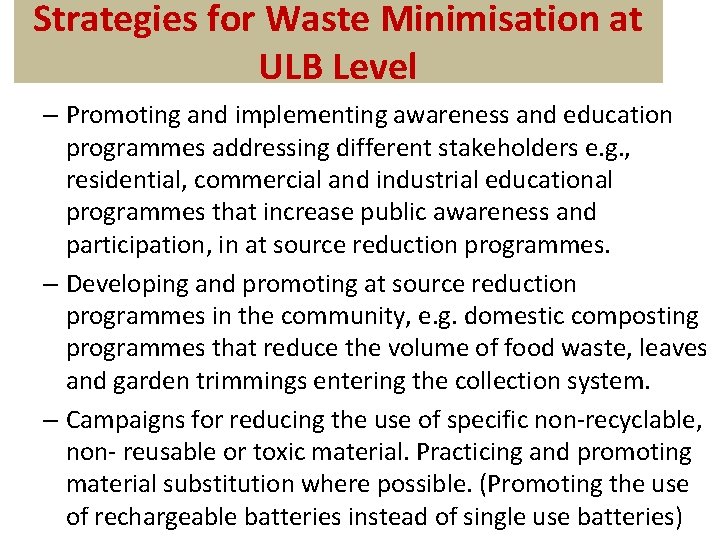 Strategies for Waste Minimisation at ULB Level

– Promoting and implementing awareness and education programmes addressing different stakeholders e.g., residential, commercial and industrial educational programmes that increase public awareness and participation, in at source reduction programmes.

– Developing and promoting at source reduction programmes in the community, e.g. domestic composting programmes that reduce the volume of food waste, leaves and garden trimmings entering the collection system.

– Campaigns for reducing the use of specific non-recyclable, non- reusable or toxic material. Practicing and promoting material substitution where possible. (Promoting the use of rechargeable batteries instead of single use batteries)